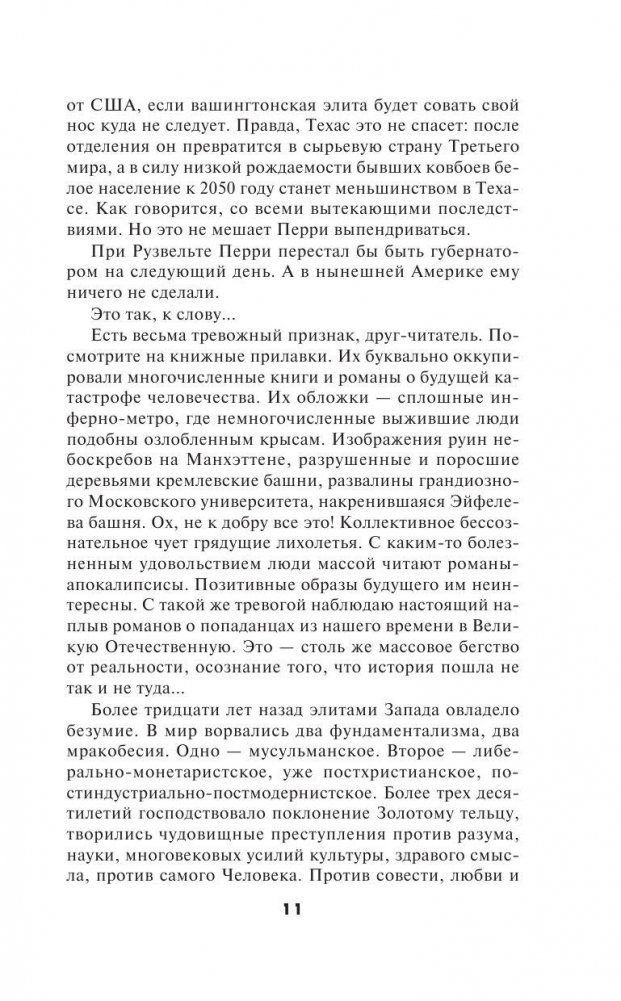 от США, если вашингтонская элита будет совать свой нос куда не следует. Правда, Техас это не спасет: после отделения он превратится в сырьевую страну Третьего мира, а в силу низкой рождаемости бывших ковбоев белое население к 2050 году станет меньшинством в Техасе. Как говорится, со всеми вытекающими последствиями. Но это не мешает Перри выпендриваться.

При Рузвельте Перри перестал бы быть губернатором на следующий день. А в нынешней Америке ему ничего не сделали.

Это так, к слову...

Есть весьма тревожный признак, друг-читатель. Посмотрите на книжные прилавки. Их буквально оккупировали многочисленные книги и романы о будущей катастрофе человечества. Их обложки — сплошные инферно-метро, где немногочисленные выжившие люди подобны озлобленным крысам. Изображения руин небоскребов на Манхэттене, разрушенные и поросшие деревьями кремлевские башни, развалины грандиозного Московского университета, накренившаяся Эйфелева башня. Ох, не к добру все это! Коллективное бессознательное чует грядущие лихолетья. С каким-то болезненным удовольствием люди массой читают романы-апокалипсисы. Позитивные образы будущего им неинтересны. С такой же тревогой наблюдаю настоящий наплыв романов о попаданцах из нашего времени в Великую Отечественную. Это — столь же массовое бегство от реальности, осознание того, что история пошла не так и не туда...

Более тридцати лет назад элитами Запада овладело безумие. В мир ворвались два фундаментализма, два мракобесия. Одно — мусульманское. Второе — либерально-монетаристское, уже постхристианское, постиндустриально-постмодернистское. Более трех десятилетий господствовало поклонение Золотому тельцу, творились чудовищные преступления против разума, науки, многовековых усилий культуры, здравого смысла, против самого Человека. Против совести, любви и

11